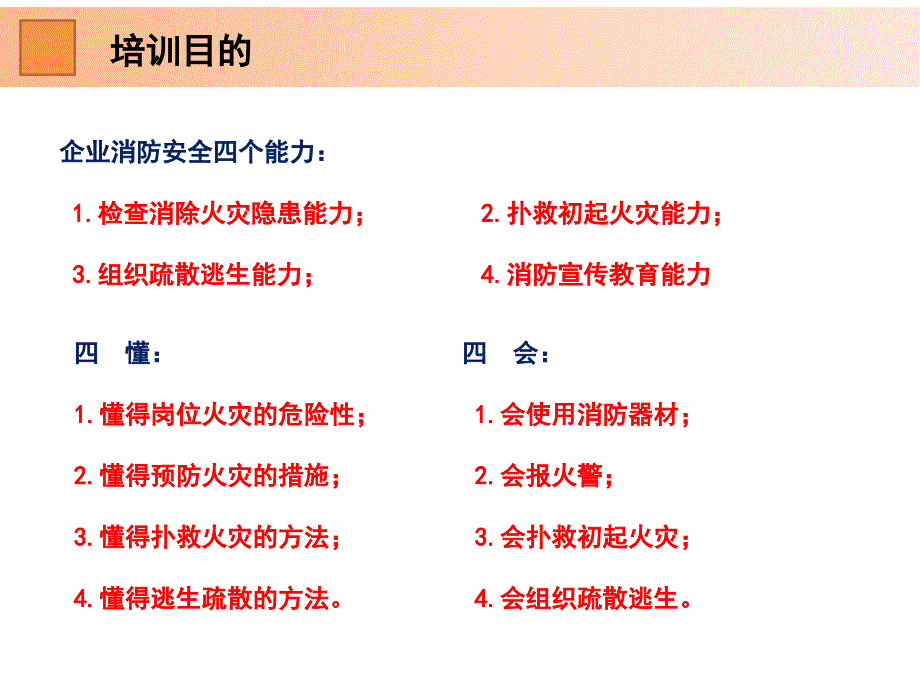 培训目的

企业消防安全四个能力：

1. 检查消除火灾隐患能力；

2. 扑救初起火灾能力；

3. 组织疏散逃生能力；

4. 消防宣传教育能力

四　懂：

1. 懂得岗位火灾的危险性；

2. 懂得预防火灾的措施；

3. 懂得扑救火灾的方法；

4. 懂得逃生疏散的方法。

四　会：

1. 会使用消防器材；

2. 会报火警；

3. 会扑救初起火灾；

4. 会组织疏散逃生。